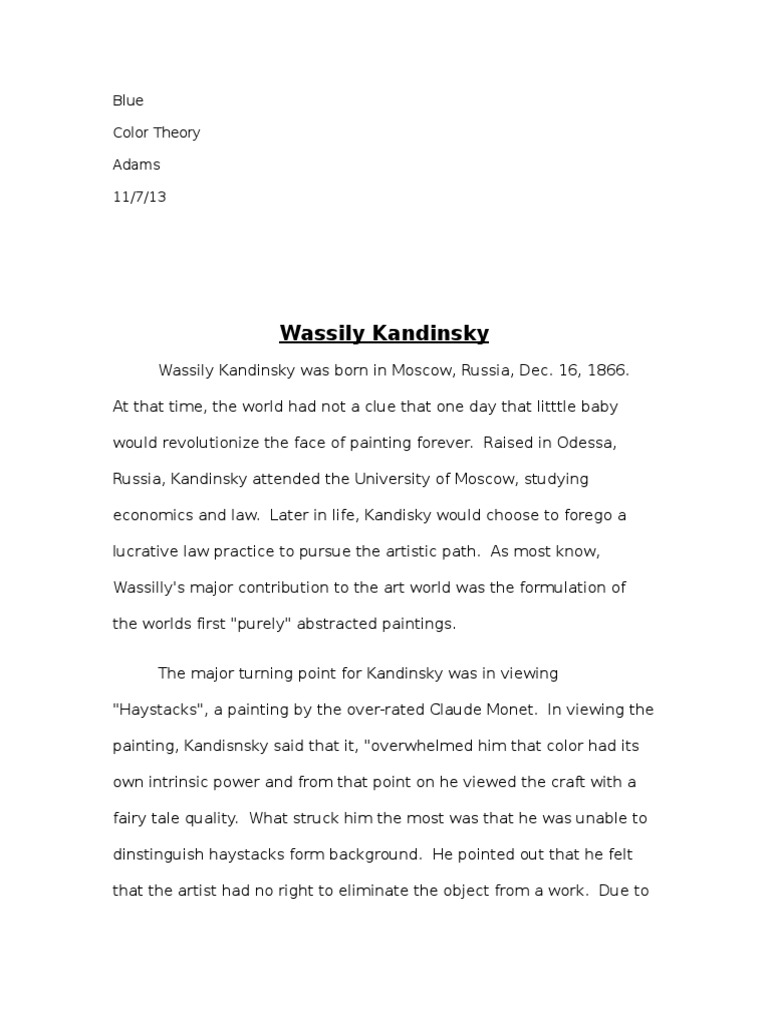 Blue
Color Theory
Adams
11/7/13

Wassily Kandinsky

Wassily Kandinsky was born in Moscow, Russia, Dec. 16, 1866. At that time, the world had not a clue that one day that litttle baby would revolutionize the face of painting forever. Raised in Odessa, Russia, Kandinsky attended the University of Moscow, studying economics and law. Later in life, Kandisky would choose to forego a lucrative law practice to pursue the artistic path. As most know, Wassilly's major contribution to the art world was the formulation of the worlds first "purely" abstracted paintings.

The major turning point for Kandinsky was in viewing "Haystacks", a painting by the over-rated Claude Monet. In viewing the painting, Kandisnsky said that it, "overwhelmed him that color had its own intrinsic power and from that point on he viewed the craft with a fairy tale quality. What struck him the most was that he was unable to dinstinguish haystacks form background. He pointed out that he felt that the artist had no right to eliminate the object from a work. Due to